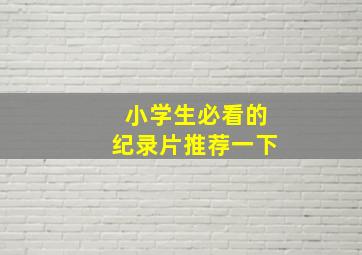 小学生必看的
纪录片推荐一下